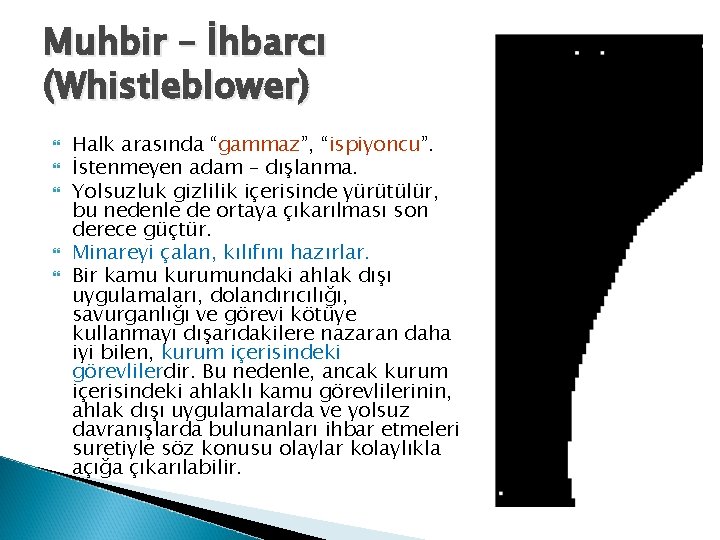 Muhbir – İhbarcı (Whistleblower)

Halk arasında “gammaz”, “ispiyoncu”.

İstenmeyen adam – dışlanma.

Yolsuzluk gizlilik içerisinde yürütülür, bu nedenle de ortaya çıkarılması son derece güçtür.

Minareyi çalan, kılıfını hazırlar.

Bir kamu kurumundaki ahlak dışı uygulamaları, dolandırıcılığı, savurganlığı ve görevi kötüye kullanmayı dışarıdakilere nazaran daha iyi bilen, kurum içerisindeki görevlilerdir. Bu nedenle, ancak kurum içerisindeki ahlaklı kamu görevlilerinin, ahlak dışı uygulamalarda ve yolsuz davranışlarda bulunanları ihbar etmeleri suretiyle söz konusu olaylar kolaylıkla açığa çıkarılabilir.